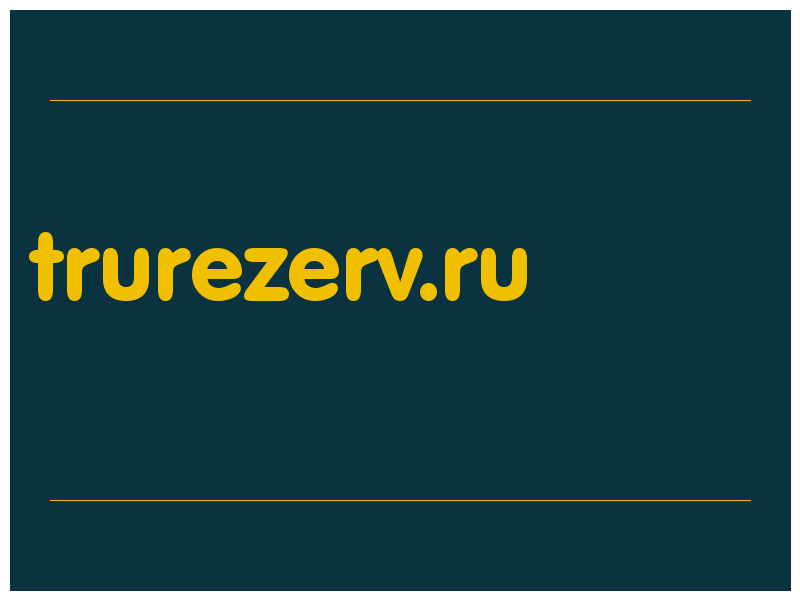 trurezerv.ru